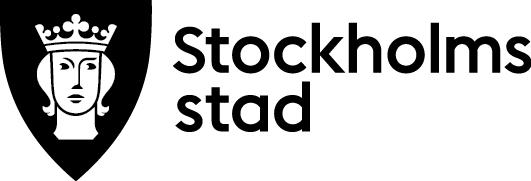 Stockholms
stad